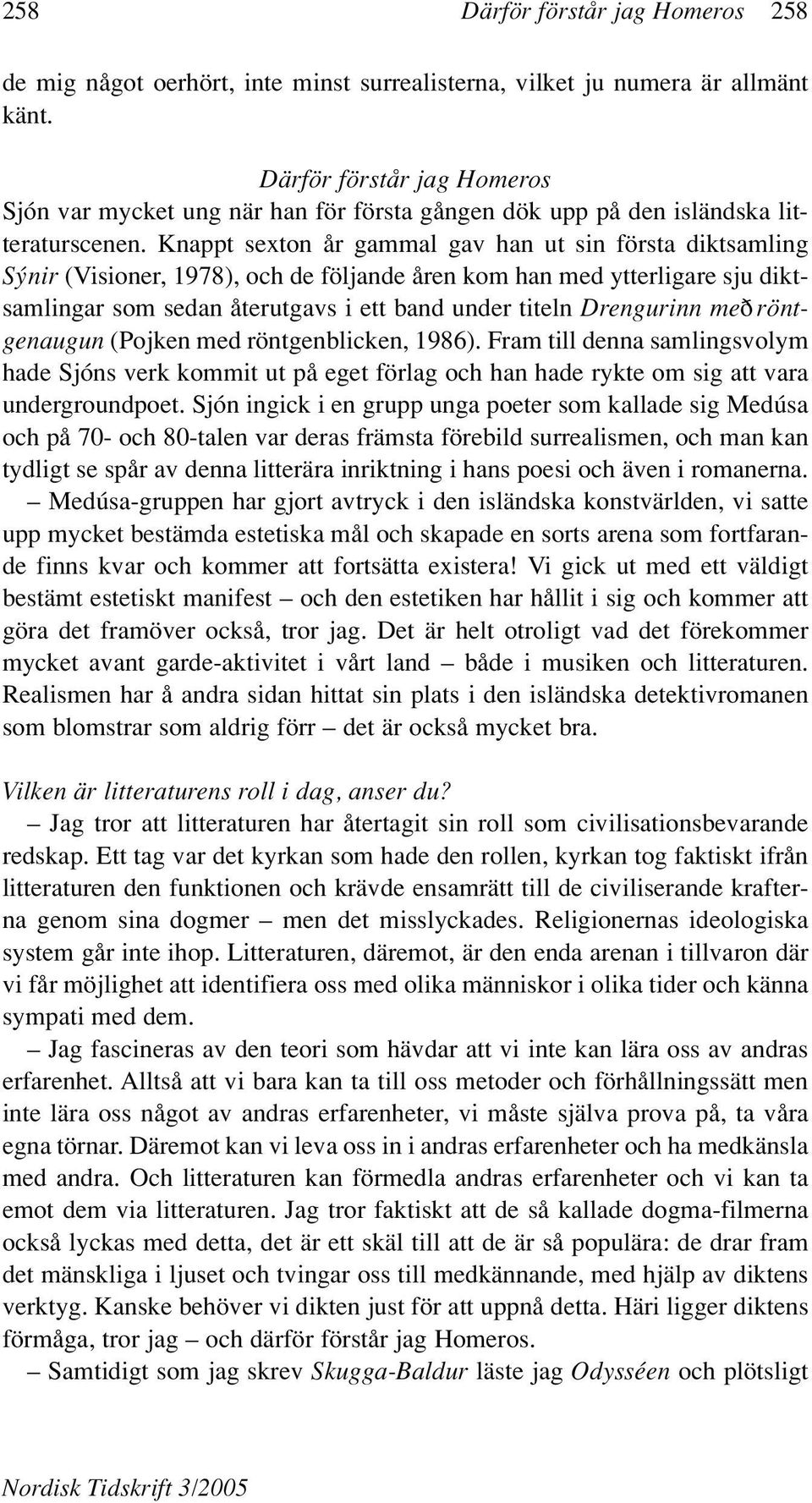 258 Därför förstår jag Homeros 258

de mig något oerhört, inte minst surrealisterna, vilket ju numera är allmänt känt.

Därför förstår jag Homeros
Sjón var mycket ung när han för första gången dök upp på den isländska litteraturscenen. Knappt sexton år gammal gav han ut sin första diktsamling Sýnir (Visioner, 1978), och de följande åren kom han med ytterligare sju diktsamlingar som sedan återutgavs i ett band under titeln Drengurinn með röntgenaugun (Pojken med röntgenblicken, 1986). Fram till denna samlingsvolym hade Sjóns verk kommit ut på eget förlag och han hade rykte om sig att vara undergroundpoet. Sjón ingick i en grupp unga poeter som kallade sig Medúsa och på 70- och 80-talen var deras främsta förebild surrealismen, och man kan tydligt se spår av denna litterära inriktning i hans poesi och även i romanerna.
– Medúsa-gruppen har gjort avtryck i den isländska konstvärlden, vi satte upp mycket bestämda estetiska mål och skapade en sorts arena som fortfarande finns kvar och kommer att fortsätta existera! Vi gick ut med ett väldigt bestämt estetiskt manifest – och den estetiken har hållit i sig och kommer att göra det framöver också, tror jag. Det är helt otroligt vad det förekommer mycket avant garde-aktivitet i vårt land – både i musiken och litteraturen. Realismen har å andra sidan hittat sin plats i den isländska detektivromanen som blomstrar som aldrig förr – det är också mycket bra.

Vilken är litteraturens roll i dag, anser du?
– Jag tror att litteraturen har återtagit sin roll som civilisationsbevarande redskap. Ett tag var det kyrkan som hade den rollen, kyrkan tog faktiskt ifrån litteraturen den funktionen och krävde ensamrätt till de civiliserande krafterna genom sina dogmer – men det misslyckades. Religionernas ideologiska system går inte ihop. Litteraturen, däremot, är den enda arenan i tillvaron där vi får möjlighet att identifiera oss med olika människor i olika tider och känna sympati med dem.
– Jag fascineras av den teori som hävdar att vi inte kan lära oss av andras erfarenhet. Alltså att vi bara kan ta till oss metoder och förhållningssätt men inte lära oss något av andras erfarenheter, vi måste själva prova på, ta våra egna törnar. Däremot kan vi leva oss in i andras erfarenheter och ha medkänsla med andra. Och litteraturen kan förmedla andras erfarenheter och vi kan ta emot dem via litteraturen. Jag tror faktiskt att de så kallade dogma-filmerna också lyckas med detta, det är ett skäl till att de är så populära: de drar fram det mänskliga i ljuset och tvingar oss till medkännande, med hjälp av diktens verktyg. Kanske behöver vi dikten just för att uppnå detta. Häri ligger diktens förmåga, tror jag – och därför förstår jag Homeros.
– Samtidigt som jag skrev Skugga-Baldur läste jag Odysséen och plötsligt

Nordisk Tidskrift 3/2005